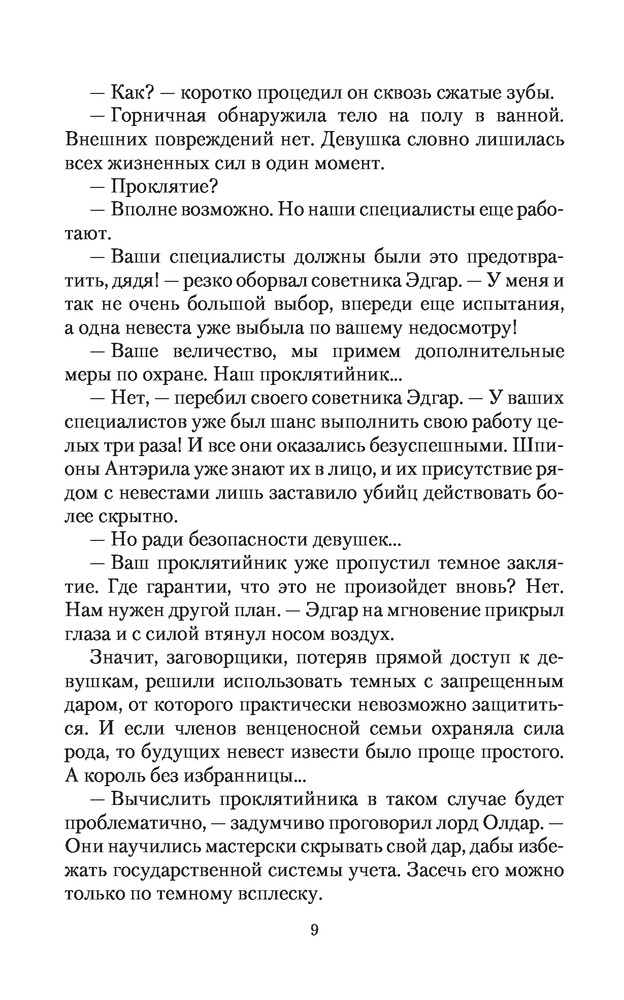 — Как? — коротко процедил он сквозь сжатые зубы.

— Горничная обнаружила тело на полу в ванной. Внешних повреждений нет. Девушка словно лишилась всех жизненных сил в один момент.

— Проклятие?

— Вполне возможно. Но наши специалисты еще работают.

— Ваши специалисты должны были это предотвратить, дядя! — резко оборвал советника Эдгар. — У меня и так не очень большой выбор, впереди еще испытания, а одна невеста уже выбыла по вашему недосмотру!

— Ваше величество, мы примем дополнительные меры по охране. Наш проклятийник...

— Нет, — перебил своего советника Эдгар. — У ваших специалистов уже был шанс выполнить свою работу целых три раза! И все они оказались безуспешными. Шпионы Антэрила уже знают их в лицо, и их присутствие рядом с невестами лишь заставило убийц действовать более скрытно.

— Но ради безопасности девушек...

— Ваш проклятийник уже пропустил темное заклятие. Где гарантии, что это не произойдет вновь? Нет. Нам нужен другой план. — Эдгар на мгновение прикрыл глаза и с силой втянул носом воздух.

Значит, заговорщики, потеряв прямой доступ к девушкам, решили использовать темных с запрещенным даром, от которого практически невозможно защититься. И если членов венценосной семьи охраняла сила рода, то будущих невест извести было проще простого. А король без избранницы...

— Вычислить проклятийника в таком случае будет проблематично, — задумчиво проговорил лорд Олдар. — Они научились мастерски скрывать свой дар, дабы избежать государственной системы учета. Засечь его можно только по темному всплеску.

9